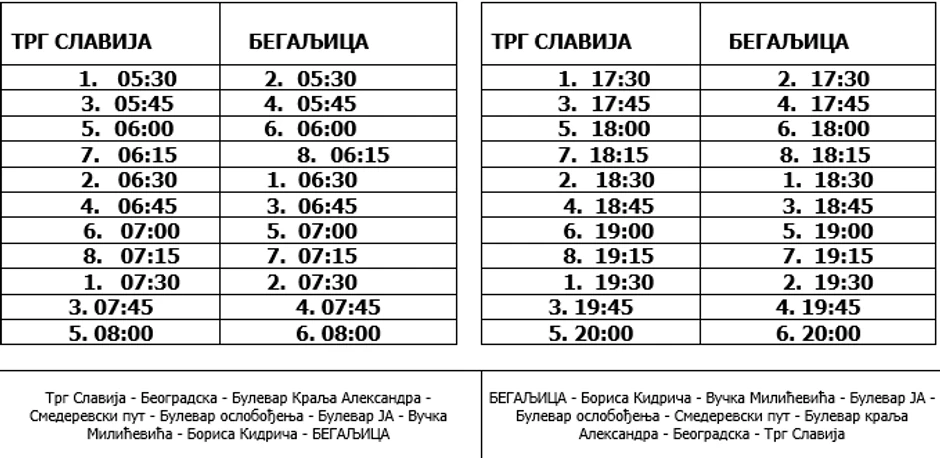 | ТРГ СЛАВИЈА | БЕГАЉИЦА |
|---|---|
| 1. 05:30 | 2. 05:30 |
| 3. 05:45 | 4. 05:45 |
| 5. 06:00 | 6. 06:00 |
| 7. 06:15 | 8. 06:15 |
| 2. 06:30 | 1. 06:30 |
| 4. 06:45 | 3. 06:45 |
| 6. 07:00 | 5. 07:00 |
| 8. 07:15 | 7. 07:15 |
| 1. 07:30 | 2. 07:30 |
| 3. 07:45 | 4. 07:45 |
| 5. 08:00 | 6. 08:00 |

| ТРГ СЛАВИЈА | БЕГАЉИЦА |
|---|---|
| 1. 17:30 | 2. 17:30 |
| 3. 17:45 | 4. 17:45 |
| 5. 18:00 | 6. 18:00 |
| 7. 18:15 | 8. 18:15 |
| 2. 18:30 | 1. 18:30 |
| 4. 18:45 | 3. 18:45 |
| 6. 19:00 | 5. 19:00 |
| 8. 19:15 | 7. 19:15 |
| 1. 19:30 | 2. 19:30 |
| 3. 19:45 | 4. 19:45 |
| 5. 20:00 | 6. 20:00 |

Трг Славија - Београдска - Булевар Краља Александра - Смедеревски пут - Булевар ослобођења - Булевар ЈА - Вучка Милићевића - Бориса Кидрича - БЕГАЉИЦА

БЕГАЉИЦА - Бориса Кидрича - Вучка Милићевића - Булевар ЈА - Булевар ослобођења - Смедеревски пут - Булевар краља Александра - Београдска - Трг Славија